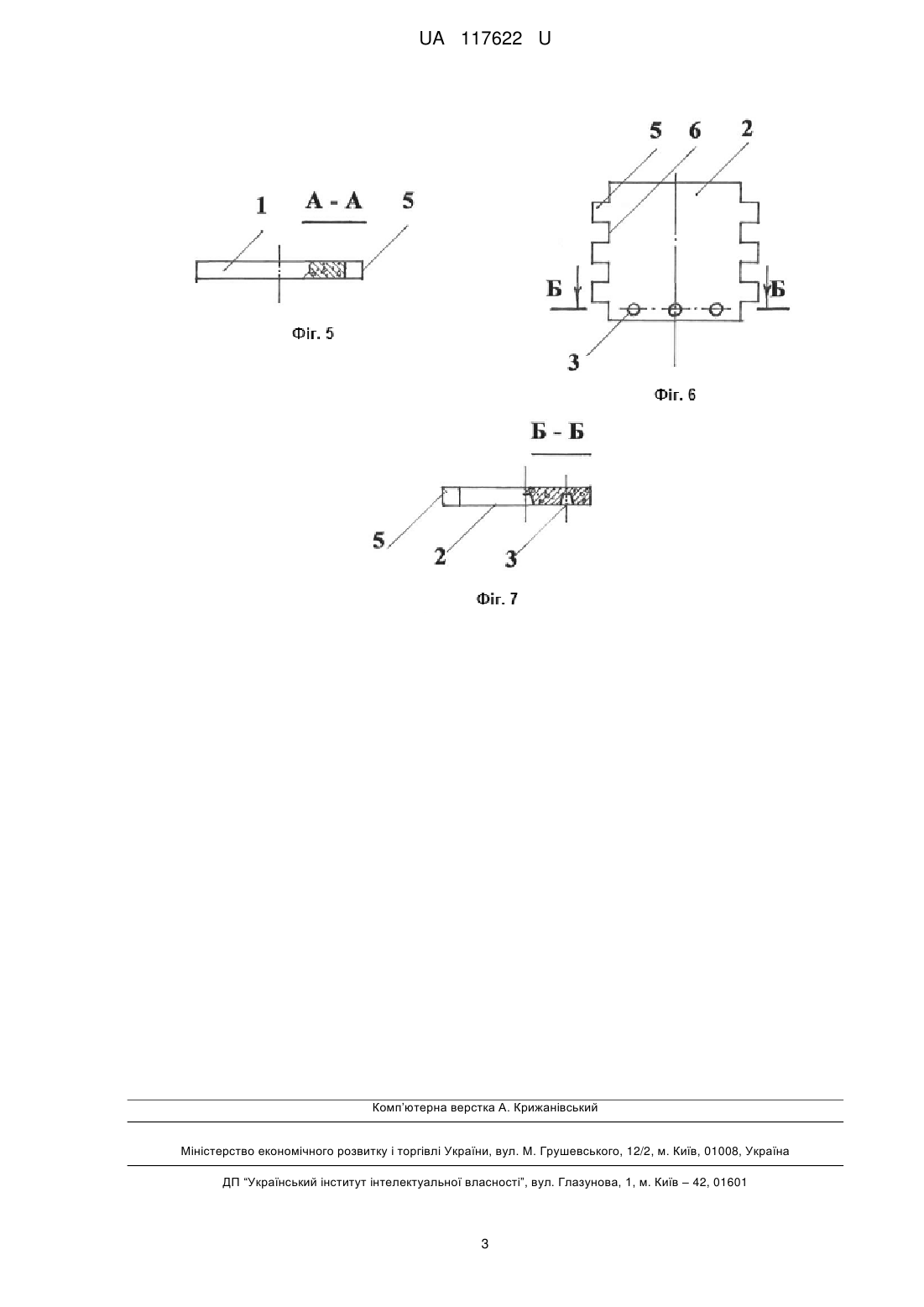 UA 117622 U

1 А - А 5

Фіг. 5

5 6 2

Б Б

3

Фіг. 6

Б - Б

5 2 3

Фіг. 7

Комп'ютерна верстка А. Крижанівський

Міністерство економічного розвитку і торгівлі України, вул. М. Грушевського, 12/2, м. Київ, 01008, Україна

ДП "Український інститут інтелектуальної власності", вул. Глазунова, 1, м. Київ – 42, 01601

3